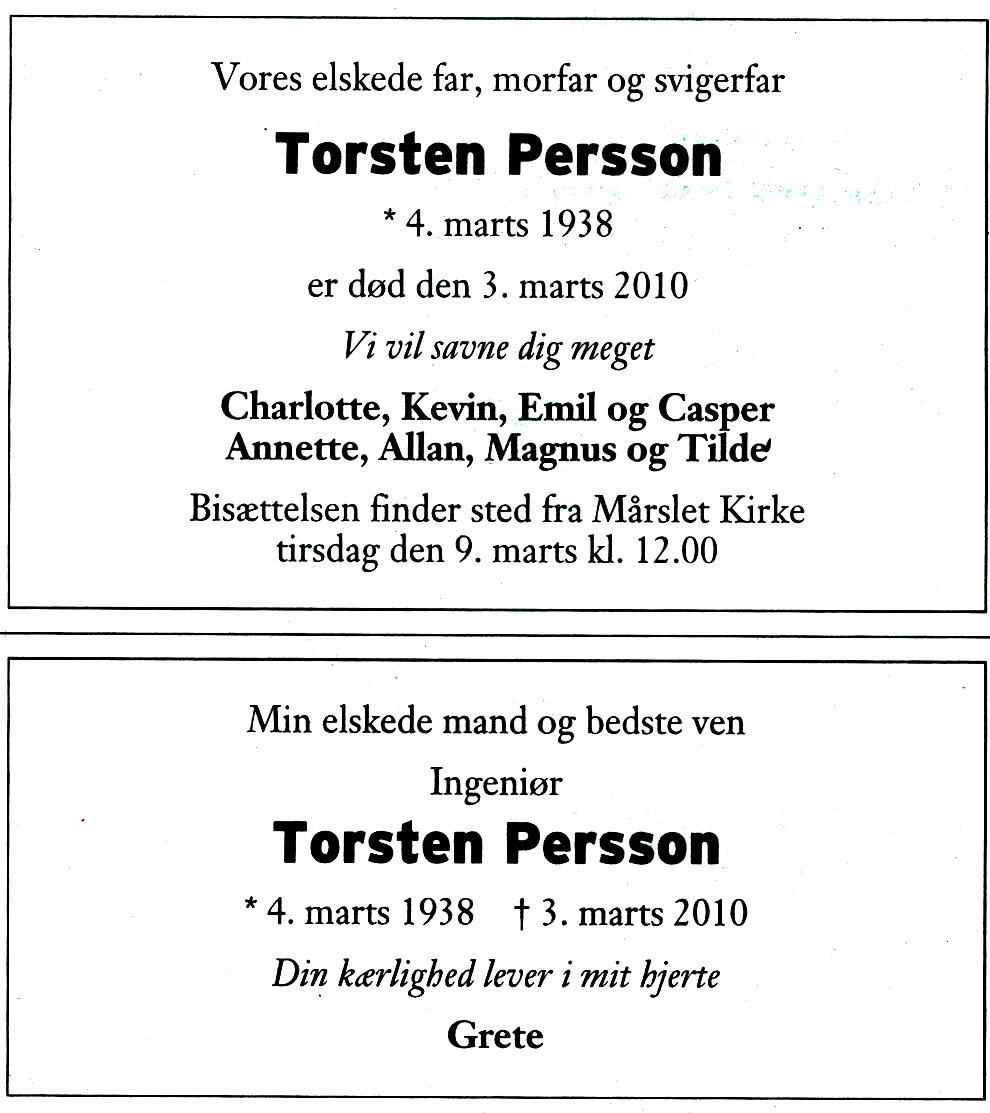 Vores elskede far, morfar og svigerfar

Torsten Persson

* 4. marts 1938

er død den 3. marts 2010

Vi vil savne dig meget

Charlotte, Kevin, Emil og Casper
Annette, Allan, Magnus og Tilde

Bisættelsen finder sted fra Mårslet Kirke
tirsdag den 9. marts kl. 12.00

Min elskede mand og bedste ven

Ingeniør

Torsten Persson

* 4. marts 1938 † 3. marts 2010

Din kærlighed lever i mit hjerte

Grete